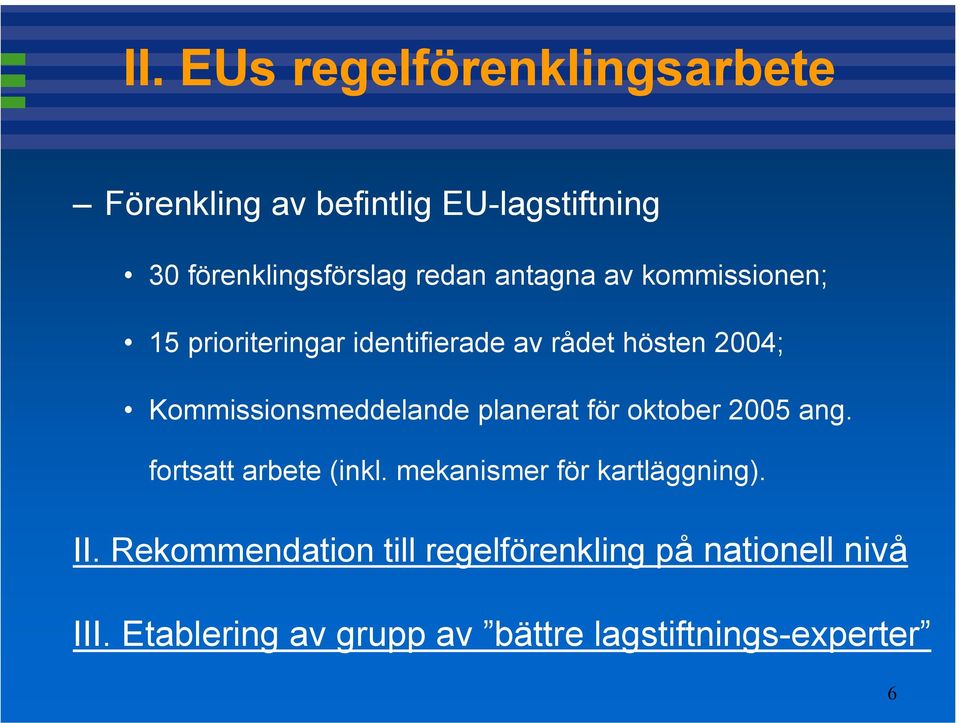 II. EUs regelförenklingsarbete

– Förenkling av befintlig EU-lagstiftning

• 30 förenklingsförslag redan antagna av kommissionen;

• 15 prioriteringar identifierade av rådet hösten 2004;

• Kommissionsmeddelande planerat för oktober 2005 ang. fortsatt arbete (inkl. mekanismer för kartläggning).

II. Rekommendation till regelförenkling på nationell nivå

III. Etablering av grupp av ”bättre lagstiftnings-experter”

6